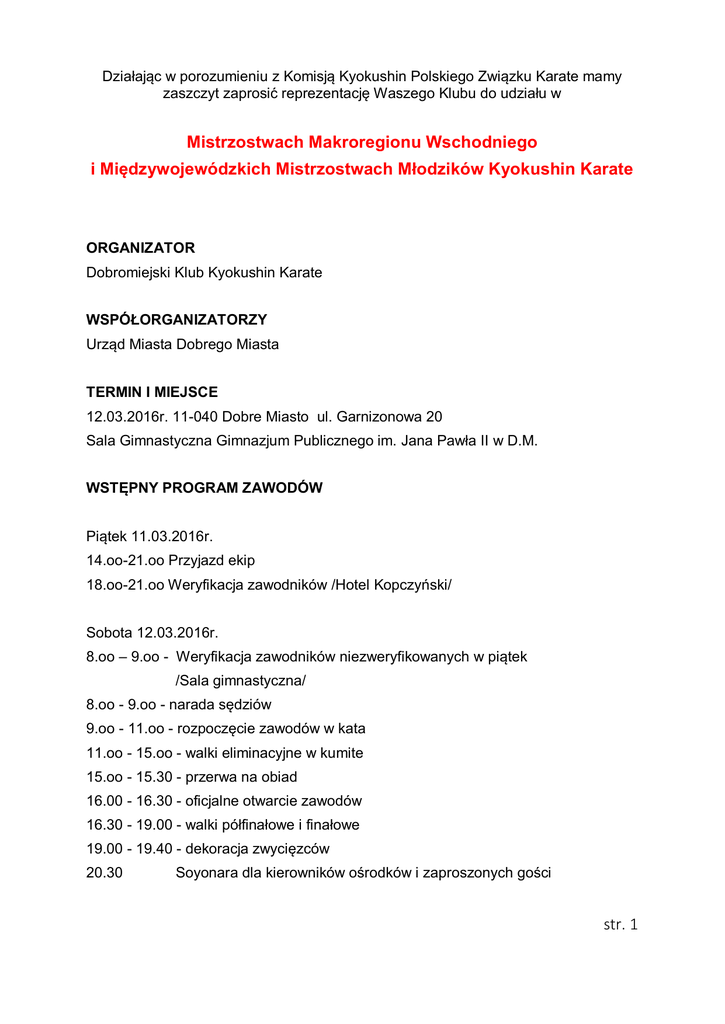 Działając w porozumieniu z Komisją Kyokushin Polskiego Związku Karate mamy zaszczyt zaprosić reprezentację Waszego Klubu do udziału w

Mistrzostwach Makroregionu Wschodniego
i Międzywojewódzkich Mistrzostwach Młodzików Kyokushin Karate

ORGANIZATOR
Dobromiejski Klub Kyokushin Karate

WSPÓŁORGANIZATORZY
Urząd Miasta Dobrego Miasta

TERMIN I MIEJSCE
12.03.2016r. 11-040 Dobre Miasto ul. Garnizonowa 20
Sala Gimnastyczna Gimnazjum Publicznego im. Jana Pawła II w D.M.

WSTĘPNY PROGRAM ZAWODÓW

Piątek 11.03.2016r.
14.oo-21.oo Przyjazd ekip
18.oo-21.oo Weryfikacja zawodników /Hotel Kopczyński/

Sobota 12.03.2016r.
8.oo – 9.oo - Weryfikacja zawodników niezweryfikowanych w piątek /Sala gimnastyczna/
8.oo - 9.oo - narada sędziów
9.oo - 11.oo - rozpoczęcie zawodów w kata
11.oo - 15.oo - walki eliminacyjne w kumite
15.oo - 15.30 - przerwa na obiad
16.00 - 16.30 - oficjalne otwarcie zawodów
16.30 - 19.00 - walki półfinałowe i finałowe
19.00 - 19.40 - dekoracja zwycięzców
20.30 Soyonara dla kierowników ośrodków i zaproszonych gości

str. 1